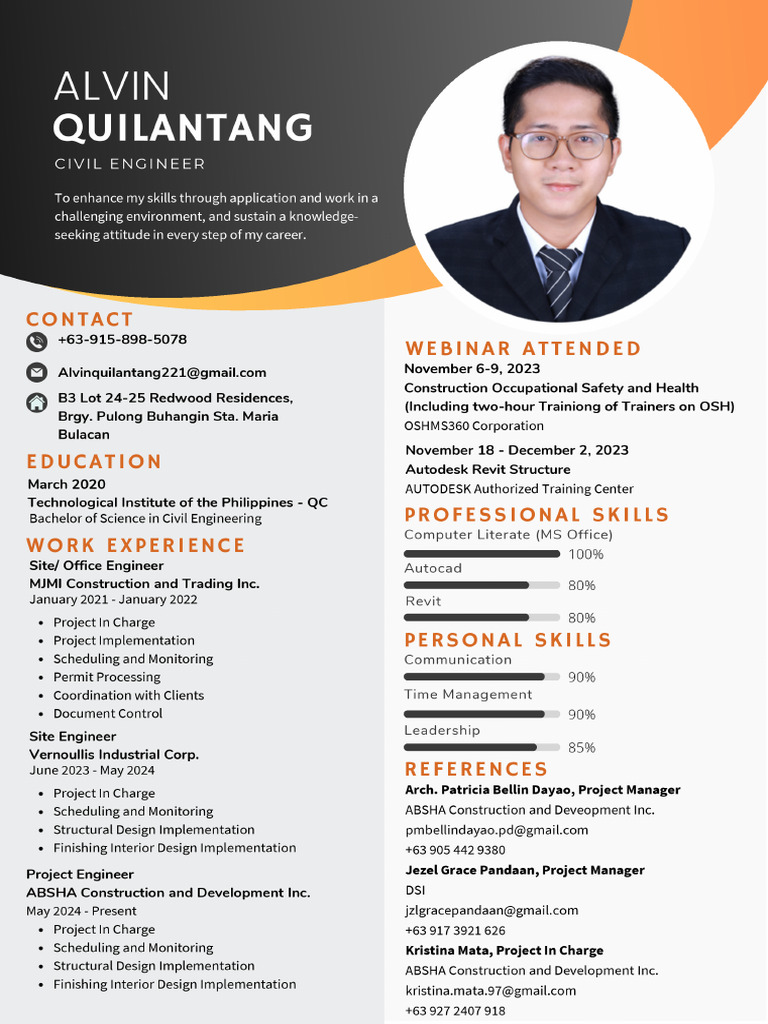 ALVIN
QUILANTANG
CIVIL ENGINEER

To enhance my skills through application and work in a challenging environment, and sustain a knowledge-seeking attitude in every step of my career.

CONTACT
+63-915-898-5078
Alvinquilantang221@gmail.com
B3 Lot 24-25 Redwood Residences, Brgy. Pulong Buhangin Sta. Maria Bulacan

EDUCATION
March 2020
Technological Institute of the Philippines - QC
Bachelor of Science in Civil Engineering

WORK EXPERIENCE
Site/ Office Engineer
MJMI Construction and Trading Inc.
January 2021 - January 2022
• Project In Charge
• Project Implementation
• Scheduling and Monitoring
• Permit Processing
• Coordination with Clients
• Document Control

Site Engineer
Vernoullis Industrial Corp.
June 2023 - May 2024
• Project In Charge
• Scheduling and Monitoring
• Structural Design Implementation
• Finishing Interior Design Implementation

Project Engineer
ABSHA Construction and Development Inc.
May 2024 - Present
• Project In Charge
• Scheduling and Monitoring
• Structural Design Implementation
• Finishing Interior Design Implementation

WEBINAR ATTENDED
November 6-9, 2023
Construction Occupational Safety and Health (Including two-hour Trainiong of Trainers on OSH)
OSHMS360 Corporation

November 18 - December 2, 2023
Autodesk Revit Structure
AUTODESK Authorized Training Center

PROFESSIONAL SKILLS
Computer Literate (MS Office)
100%
Autocad
80%
Revit
80%

PERSONAL SKILLS
Communication
90%
Time Management
90%
Leadership
85%

REFERENCES
Arch. Patricia Bellin Dayao, Project Manager
ABSHA Construction and Deveopment Inc.
pmbellindayao.pd@gmail.com
+63 905 442 9380
Jezel Grace Pandaan, Project Manager
DSI
jzlgracepandaan@gmail.com
+63 917 3921 626
Kristina Mata, Project In Charge
ABSHA Construction and Development Inc.
kristina.mata.97@gmail.com
+63 927 2407 918